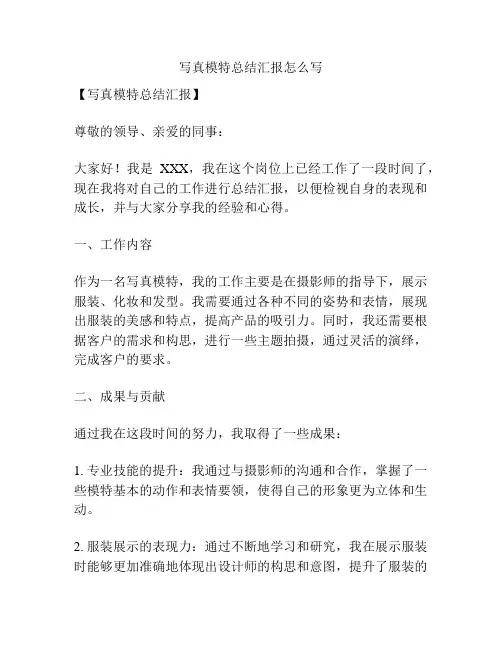 写真模特总结汇报怎么写

【写真模特总结汇报】

尊敬的领导、亲爱的同事：

大家好！我是 XXX，我在这个岗位上已经工作了一段时间了，现在我将对自己的工作进行总结汇报，以便检视自身的表现和成长，并与大家分享我的经验和心得。

一、工作内容

作为一名写真模特，我的工作主要是在摄影师的指导下，展示服装、化妆和发型。我需要通过各种不同的姿势和表情，展现出服装的美感和特点，提高产品的吸引力。同时，我还需要根据客户的需求和构思，进行一些主题拍摄，通过灵活的演绎，完成客户的要求。

二、成果与贡献

通过我在这段时间的努力，我取得了一些成果：

1. 专业技能的提升：我通过与摄影师的沟通和合作，掌握了一些模特基本的动作和表情要领，使得自己的形象更为立体和生动。

2. 服装展示的表现力：通过不断地学习和研究，我在展示服装时能够更加准确地体现出设计师的构思和意图，提升了服装的